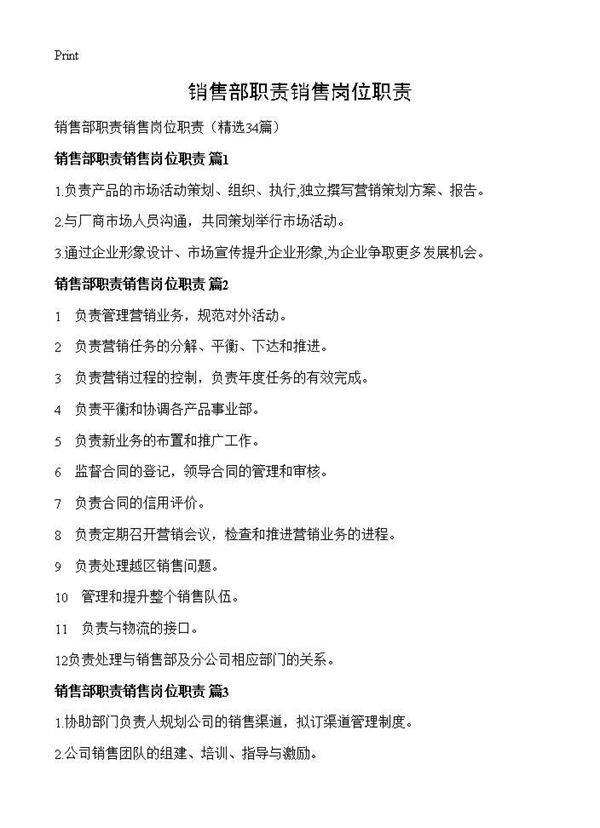 Print

销售部职责销售岗位职责

销售部职责销售岗位职责（精选34篇）

销售部职责销售岗位职责 篇1

1.负责产品的市场活动策划、组织、执行,独立撰写营销策划方案、报告。

2.与厂商市场人员沟通，共同策划举行市场活动。

3.通过企业形象设计、市场宣传提升企业形象,为企业争取更多发展机会。

销售部职责销售岗位职责 篇2

1 负责管理营销业务，规范对外活动。

2 负责营销任务的分解、平衡、下达和推进。

3 负责营销过程的控制，负责年度任务的有效完成。

4 负责平衡和协调各产品事业部。

5 负责新业务的布置和推广工作。

6 监督合同的登记，领导合同的管理和审核。

7 负责合同的信用评价。

8 负责定期召开营销会议，检查和推进营销业务的进程。

9 负责处理越区销售问题。

10 管理和提升整个销售队伍。

11 负责与物流的接口。

12负责处理与销售部及分公司相应部门的关系。

销售部职责销售岗位职责 篇3

1.协助部门负责人规划公司的销售渠道，拟订渠道管理制度。

2.公司销售团队的组建、培训、指导与激励。